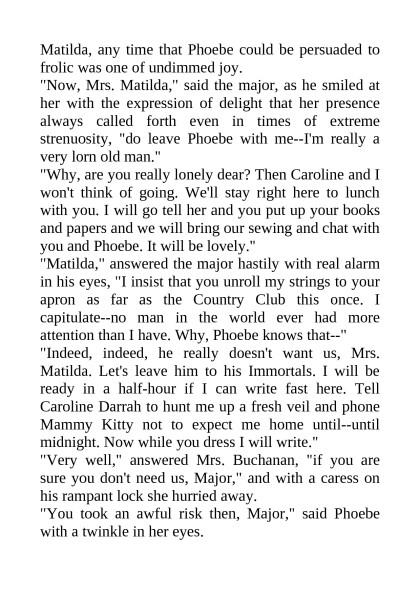 Matilda, any time that Phoebe could be persuaded to frolic was one of undimmed joy.

"Now, Mrs. Matilda," said the major, as he smiled at her with the expression of delight that her presence always called forth even in times of extreme strenuosity, "do leave Phoebe with me--I'm really a very lorn old man."

"Why, are you really lonely dear? Then Caroline and I won't think of going. We'll stay right here to lunch with you. I will go tell her and you put up your books and papers and we will bring our sewing and chat with you and Phoebe. It will be lovely."

"Matilda," answered the major hastily with real alarm in his eyes, "I insist that you unroll my strings to your apron as far as the Country Club this once. I capitulate--no man in the world ever had more attention than I have. Why, Phoebe knows that--"

"Indeed, indeed, he really doesn't want us, Mrs. Matilda. Let's leave him to his Immortals. I will be ready in a half-hour if I can write fast here. Tell Caroline Darrah to hunt me up a fresh veil and phone Mammy Kitty not to expect me home until--until midnight. Now while you dress I will write."

"Very well," answered Mrs. Buchanan, "if you are sure you don't need us, Major," and with a caress on his rampant lock she hurried away.

"You took an awful risk then, Major," said Phoebe with a twinkle in her eyes.